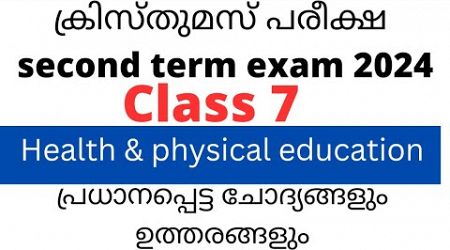 ക്രിസ്തുമസ് പരീക്ഷ

second term exam 2024

Class 7

Health & physical education

പ്രധാനപ്പെട്ട ചോദ്യങ്ങളും ഉത്തരങ്ങളും